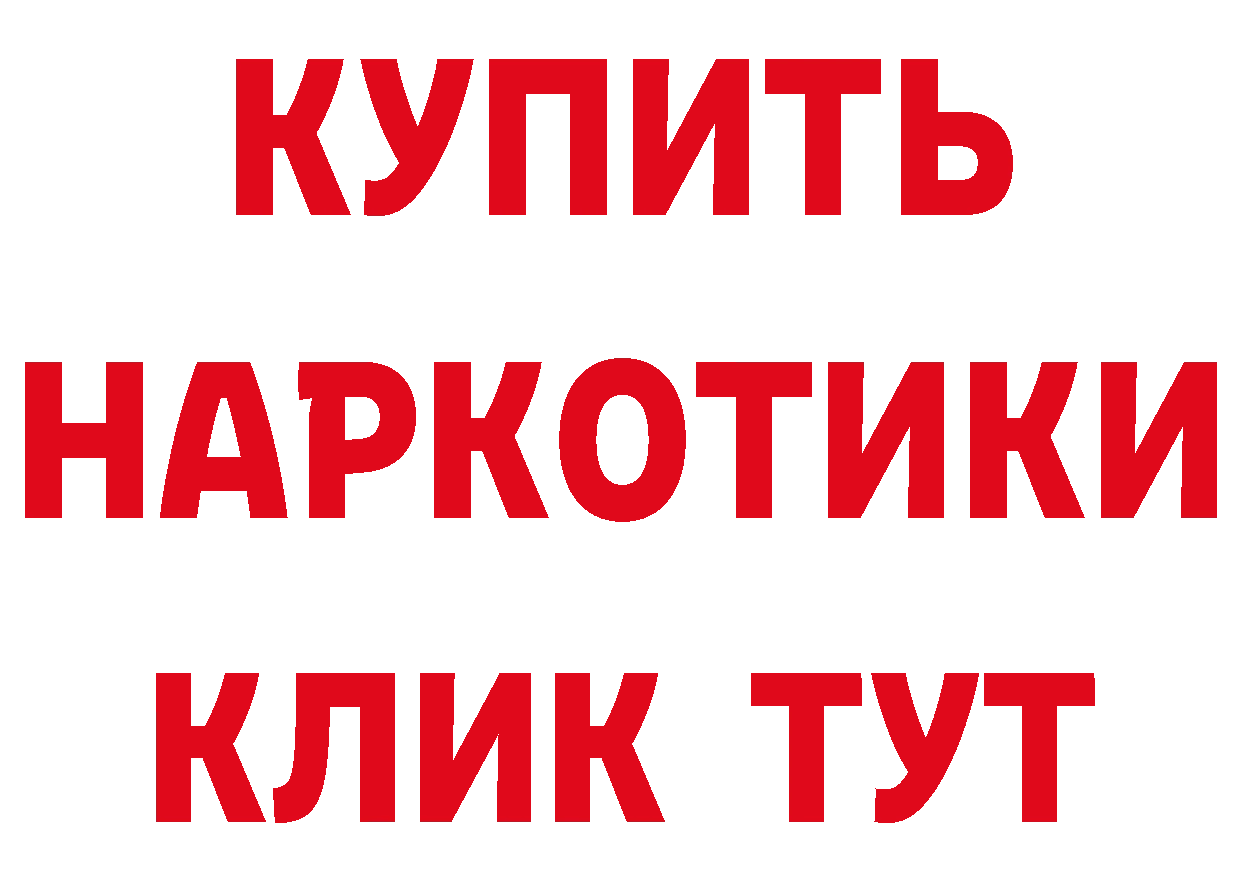 КУПИТЬ
НАРКОТИКИ
КЛИК ТУТ